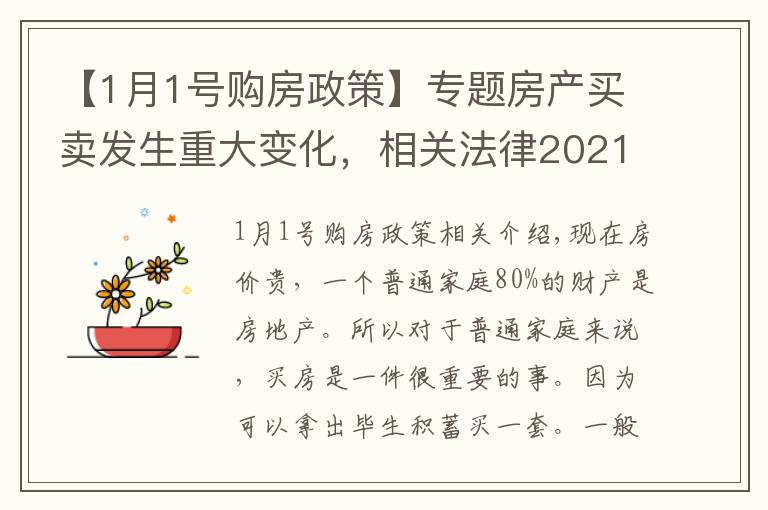 【1月1号购房政策】专题房产买卖发生重大变化，相关法律2021

1月1号购房政策相关介绍，现在房价贵，一个普通家庭80%的财产是房地产。所以对于普通家庭来说，买房是一件很重要的事。因为可以拿出毕生积蓄买一套。一般